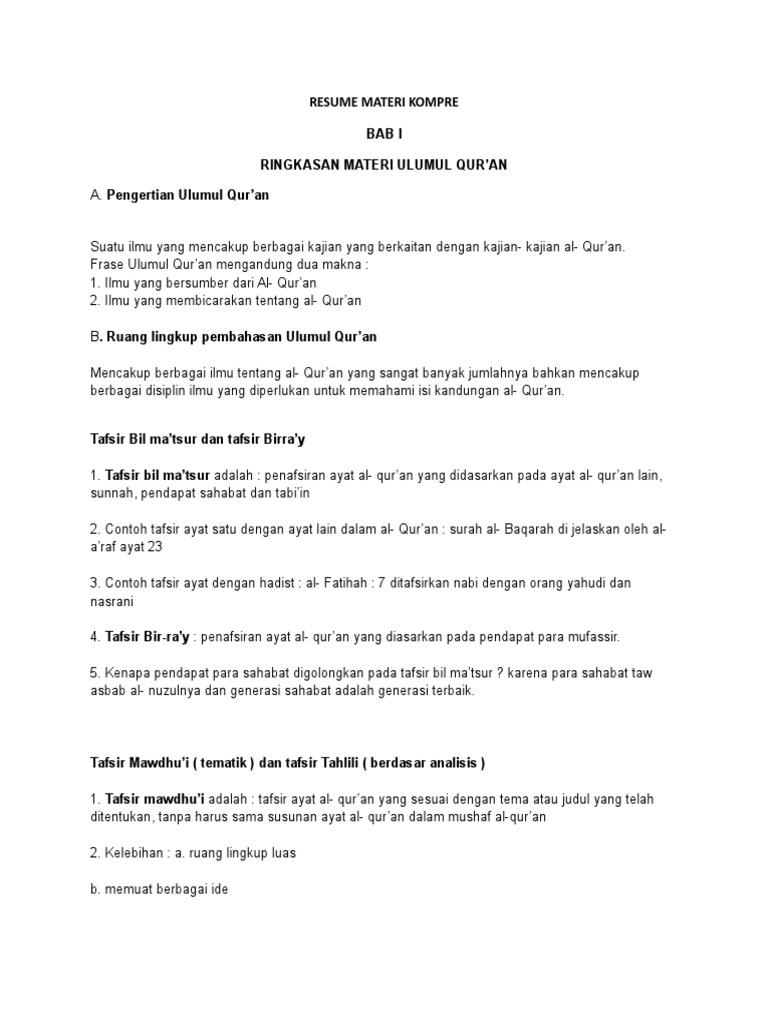 RESUME MATERI KOMPRE

BAB I

RINGKASAN MATERI ULUMUL QUR'AN

A. Pengertian Ulumul Qur'an

Suatu ilmu yang mencakup berbagai kajian yang berkaitan dengan kajian- kajian al- Qur'an.
Frase Ulumul Qur'an mengandung dua makna :
1. Ilmu yang bersumber dari Al- Qur'an
2. Ilmu yang membicarakan tentang al- Qur'an

B. Ruang lingkup pembahasan Ulumul Qur'an

Mencakup berbagai ilmu tentang al- Qur'an yang sangat banyak jumlahnya bahkan mencakup berbagai disiplin ilmu yang diperlukan untuk memahami isi kandungan al- Qur'an.

Tafsir Bil ma'tsur dan tafsir Birra'y

1. Tafsir bil ma'tsur adalah : penafsiran ayat al- qur'an yang didasarkan pada ayat al- qur'an lain, sunnah, pendapat sahabat dan tabi'in

2. Contoh tafsir ayat satu dengan ayat lain dalam al- Qur'an : surah al- Baqarah di jelaskan oleh al- a'raf ayat 23

3. Contoh tafsir ayat dengan hadist : al- Fatihah : 7 ditafsirkan nabi dengan orang yahudi dan nasrani

4. Tafsir Bir-ra'y : penafsiran ayat al- qur'an yang diasarkan pada pendapat para mufassir.

5. Kenapa pendapat para sahabat digolongkan pada tafsir bil ma'tsur ? karena para sahabat taw asbab al- nuzulnya dan generasi sahabat adalah generasi terbaik.

Tafsir Mawdhu'i ( tematik ) dan tafsir Tahlili ( berdasar analisis )

1. Tafsir mawdhu'i adalah : tafsir ayat al- qur'an yang sesuai dengan tema atau judul yang telah ditentukan, tanpa harus sama susunan ayat al- qur'an dalam mushaf al-qur'an

2. Kelebihan : a. ruang lingkup luas

b. memuat berbagai ide